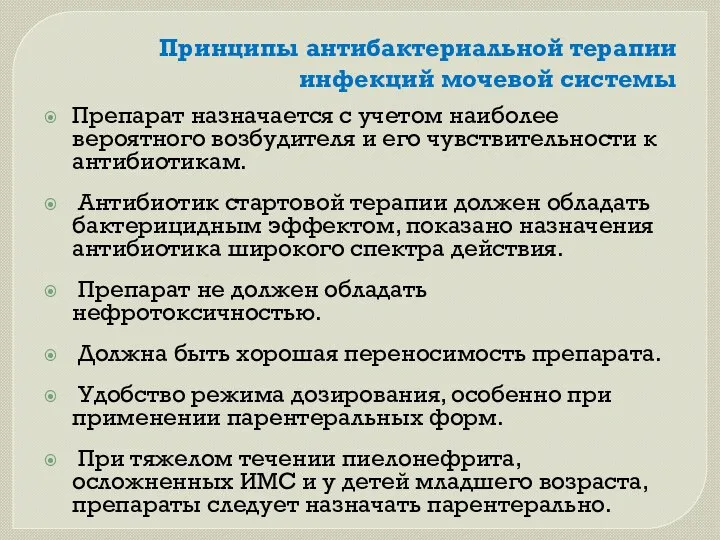 Принципы антибактериальной терапии инфекций мочевой системы

Препарат назначается с учетом наиболее вероятного возбудителя и его чувствительности к антибиотикам.

Антибиотик стартовой терапии должен обладать бактерицидным эффектом, показано назначения антибиотика широкого спектра действия.

Препарат не должен обладать нефротоксичностью.

Должна быть хорошая переносимость препарата.

Удобство режима дозирования, особенно при применении парентеральных форм.

При тяжелом течении пиелонефрита, осложненных ИМС и у детей младшего возраста, препараты следует назначать парентерально.